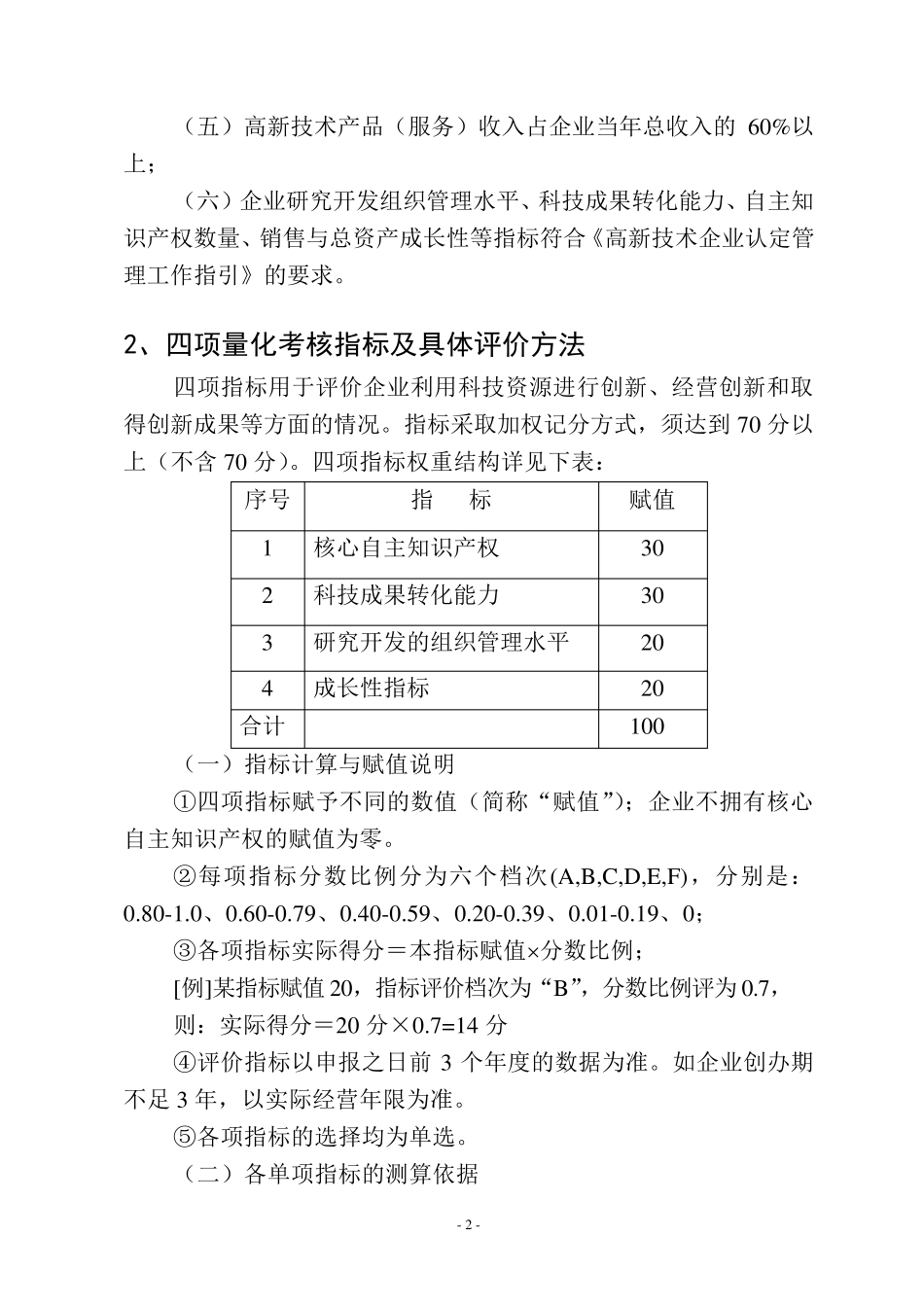 （五）高新技术产品（服务）收入占企业当年总收入的 60%以上；

（六）企业研究开发组织管理水平、科技成果转化能力、自主知识产权数量、销售与总资产成长性等指标符合《高新技术企业认定管理工作指引》的要求。

2、四项量化考核指标及具体评价方法

四项指标用于评价企业利用科技资源进行创新、经营创新和取得创新成果等方面的情况。指标采取加权记分方式，须达到 70 分以上（不含 70 分）。四项指标权重结构详见下表：

| 序号 | 指　标 | 赋值 |
|---|---|---|
| 1 | 核心自主知识产权 | 30 |
| 2 | 科技成果转化能力 | 30 |
| 3 | 研究开发的组织管理水平 | 20 |
| 4 | 成长性指标 | 20 |
| 合计 | | 100 |

（一）指标计算与赋值说明

①四项指标赋予不同的数值（简称“赋值”）；企业不拥有核心自主知识产权的赋值为零。

②每项指标分数比例分为六个档次(A,B,C,D,E,F)，分别是：0.80-1.0、0.60-0.79、0.40-0.59、0.20-0.39、0.01-0.19、0；

③各项指标实际得分＝本指标赋值×分数比例；

[例]某指标赋值 20，指标评价档次为“B”，分数比例评为 0.7，

则：实际得分＝20 分×0.7=14 分

④评价指标以申报之日前 3 个年度的数据为准。如企业创办期不足 3 年，以实际经营年限为准。

⑤各项指标的选择均为单选。

（二）各单项指标的测算依据

- 2 -